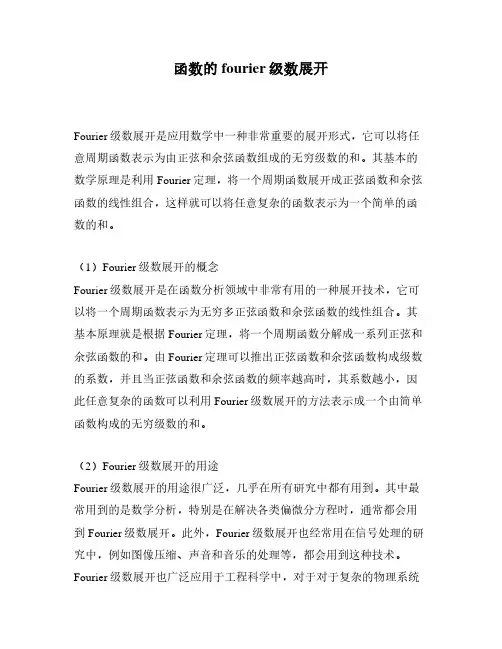 函数的 fourier 级数展开

Fourier 级数展开是应用数学中一种非常重要的展开形式，它可以将任意周期函数表示为由正弦和余弦函数组成的无穷级数的和。其基本的数学原理是利用 Fourier 定理，将一个周期函数展开成正弦函数和余弦函数的线性组合，这样就可以将任意复杂的函数表示为一个简单的函数的和。

（1）Fourier 级数展开的概念
Fourier 级数展开是在函数分析领域中非常有用的一种展开技术，它可以将一个周期函数表示为无穷多正弦函数和余弦函数的线性组合。其基本原理就是根据 Fourier 定理，将一个周期函数分解成一系列正弦和余弦函数的和。由 Fourier 定理可以推出正弦函数和余弦函数构成级数的系数，并且当正弦函数和余弦函数的频率越高时，其系数越小，因此任意复杂的函数可以利用 Fourier 级数展开的方法表示成一个由简单函数构成的无穷级数的和。

（2）Fourier 级数展开的用途
Fourier 级数展开的用途很广泛，几乎在所有研究中都有用到。其中最常用到的是数学分析，特别是在解决各类偏微分方程时，通常都会用到 Fourier 级数展开。此外，Fourier 级数展开也经常用在信号处理的研究中，例如图像压缩、声音和音乐的处理等，都会用到这种技术。Fourier 级数展开也广泛应用于工程科学中，对于对于复杂的物理系统